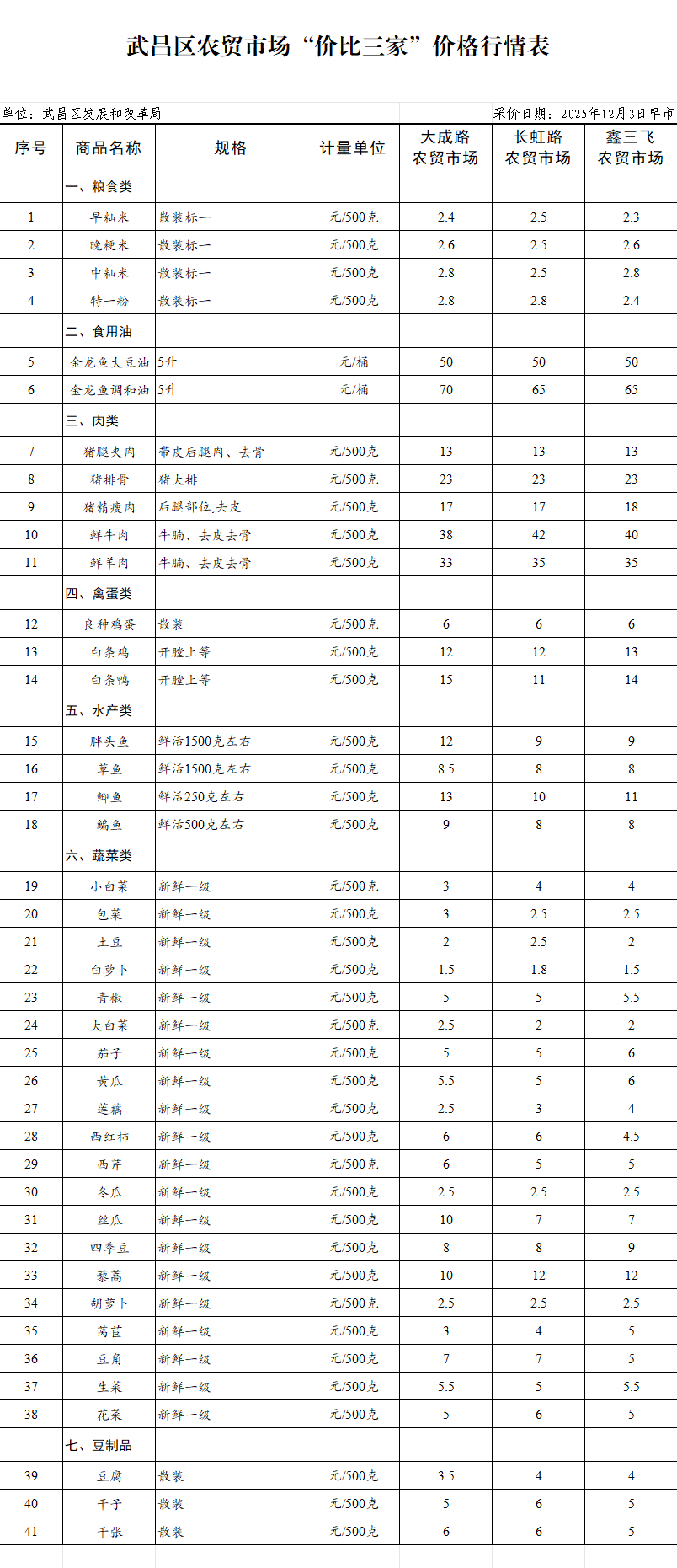 武昌区农贸市场“价比三家”价格行情表

单位：武昌区发展和改革局

采价日期：2025年12月3日早市

| 序号 | 商品名称 | 规格 | 计量单位 | 大成路农贸市场 | 长虹路农贸市场 | 鑫三飞农贸市场 |
|---|---|---|---|---|---|---|
| | 一、粮食类 | | | | | |
| 1 | 早籼米 | 散装标一 | 元/500克 | 2.4 | 2.5 | 2.3 |
| 2 | 晚粳米 | 散装标一 | 元/500克 | 2.6 | 2.5 | 2.6 |
| 3 | 中籼米 | 散装标一 | 元/500克 | 2.8 | 2.5 | 2.8 |
| 4 | 特一粉 | 散装标一 | 元/500克 | 2.8 | 2.8 | 2.4 |
| | 二、食用油 | | | | | |
| 5 | 金龙鱼大豆油 | 5升 | 元/桶 | 50 | 50 | 50 |
| 6 | 金龙鱼调和油 | 5升 | 元/桶 | 70 | 65 | 65 |
| | 三、肉类 | | | | | |
| 7 | 猪腿夹肉 | 带皮后腿肉、去骨 | 元/500克 | 13 | 13 | 13 |
| 8 | 猪排骨 | 猪大排 | 元/500克 | 23 | 23 | 23 |
| 9 | 猪精瘦肉 | 后腿部位,去皮 | 元/500克 | 17 | 17 | 18 |
| 10 | 鲜牛肉 | 牛腩、去皮去骨 | 元/500克 | 38 | 42 | 40 |
| 11 | 鲜羊肉 | 牛腩、去皮去骨 | 元/500克 | 33 | 35 | 35 |
| | 四、禽蛋类 | | | | | |
| 12 | 良种鸡蛋 | 散装 | 元/500克 | 6 | 6 | 6 |
| 13 | 白条鸡 | 开膛上等 | 元/500克 | 12 | 12 | 13 |
| 14 | 白条鸭 | 开膛上等 | 元/500克 | 15 | 11 | 14 |
| | 五、水产类 | | | | | |
| 15 | 胖头鱼 | 鲜活1500克左右 | 元/500克 | 12 | 9 | 9 |
| 16 | 草鱼 | 鲜活1500克左右 | 元/500克 | 8.5 | 8 | 8 |
| 17 | 鲫鱼 | 鲜活250克左右 | 元/500克 | 13 | 10 | 11 |
| 18 | 鳊鱼 | 鲜活500克左右 | 元/500克 | 9 | 8 | 8 |
| | 六、蔬菜类 | | | | | |
| 19 | 小白菜 | 新鲜一级 | 元/500克 | 3 | 4 | 4 |
| 20 | 包菜 | 新鲜一级 | 元/500克 | 3 | 2.5 | 2.5 |
| 21 | 土豆 | 新鲜一级 | 元/500克 | 2 | 2.5 | 2 |
| 22 | 白萝卜 | 新鲜一级 | 元/500克 | 1.5 | 1.8 | 1.5 |
| 23 | 青椒 | 新鲜一级 | 元/500克 | 5 | 5 | 5.5 |
| 24 | 大白菜 | 新鲜一级 | 元/500克 | 2.5 | 2 | 2 |
| 25 | 茄子 | 新鲜一级 | 元/500克 | 5 | 5 | 6 |
| 26 | 黄瓜 | 新鲜一级 | 元/500克 | 5.5 | 5 | 6 |
| 27 | 莲藕 | 新鲜一级 | 元/500克 | 2.5 | 3 | 4 |
| 28 | 西红柿 | 新鲜一级 | 元/500克 | 6 | 6 | 4.5 |
| 29 | 西芹 | 新鲜一级 | 元/500克 | 6 | 5 | 5 |
| 30 | 冬瓜 | 新鲜一级 | 元/500克 | 2.5 | 2.5 | 2.5 |
| 31 | 丝瓜 | 新鲜一级 | 元/500克 | 10 | 7 | 7 |
| 32 | 四季豆 | 新鲜一级 | 元/500克 | 8 | 8 | 9 |
| 33 | 藜蒿 | 新鲜一级 | 元/500克 | 10 | 12 | 12 |
| 34 | 胡萝卜 | 新鲜一级 | 元/500克 | 2.5 | 2.5 | 2.5 |
| 35 | 莴苣 | 新鲜一级 | 元/500克 | 3 | 4 | 5 |
| 36 | 豆角 | 新鲜一级 | 元/500克 | 7 | 7 | 5 |
| 37 | 生菜 | 新鲜一级 | 元/500克 | 5.5 | 5 | 5.5 |
| 38 | 花菜 | 新鲜一级 | 元/500克 | 5 | 6 | 5 |
| | 七、豆制品 | | | | | |
| 39 | 豆腐 | 散装 | 元/500克 | 3.5 | 4 | 4 |
| 40 | 干子 | 散装 | 元/500克 | 5 | 6 | 5 |
| 41 | 千张 | 散装 | 元/500克 | 6 | 6 | 5 |